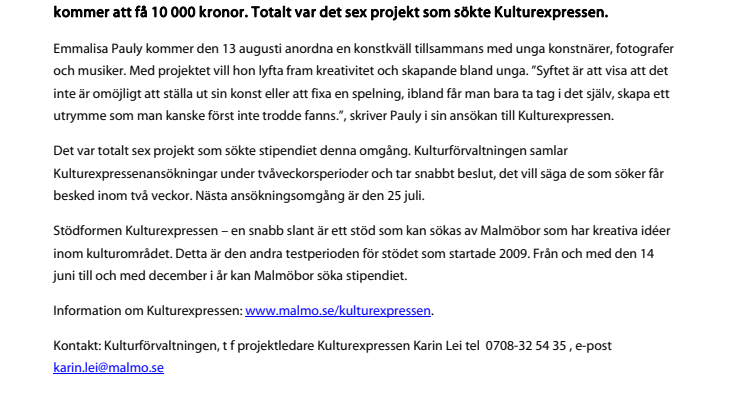 kommer att få 10 000 kronor. Totalt var det sex projekt som sökte Kulturexpressen.

Emmalisa Pauly kommer den 13 augusti anordna en konstkväll tillsammans med unga konstnärer, fotografer och musiker. Med projektet vill hon lyfta fram kreativitet och skapande bland unga. ”Syftet är att visa att det inte är omöjligt att ställa ut sin konst eller att fixa en spelning, ibland får man bara ta tag i det själv, skapa ett utrymme som man kanske först inte trodde fanns.”, skriver Pauly i sin ansökan till Kulturexpressen.

Det var totalt sex projekt som sökte stipendiet denna omgång. Kulturförvaltningen samlar Kulturexpressenansökningar under tvåveckorsperioder och tar snabbt beslut, det vill säga de som söker får besked inom två veckor. Nästa ansökningsomgång är den 25 juli.

Stödformen Kulturexpressen – en snabb slant är ett stöd som kan sökas av Malmöbor som har kreativa idéer inom kulturområdet. Detta är den andra testperioden för stödet som startade 2009. Från och med den 14 juni till och med december i år kan Malmöbor söka stipendiet.

Information om Kulturexpressen: www.malmo.se/kulturexpressen.

Kontakt: Kulturförvaltningen, t f projektledare Kulturexpressen Karin Lei tel 0708-32 54 35 , e-post karin.lei@malmo.se